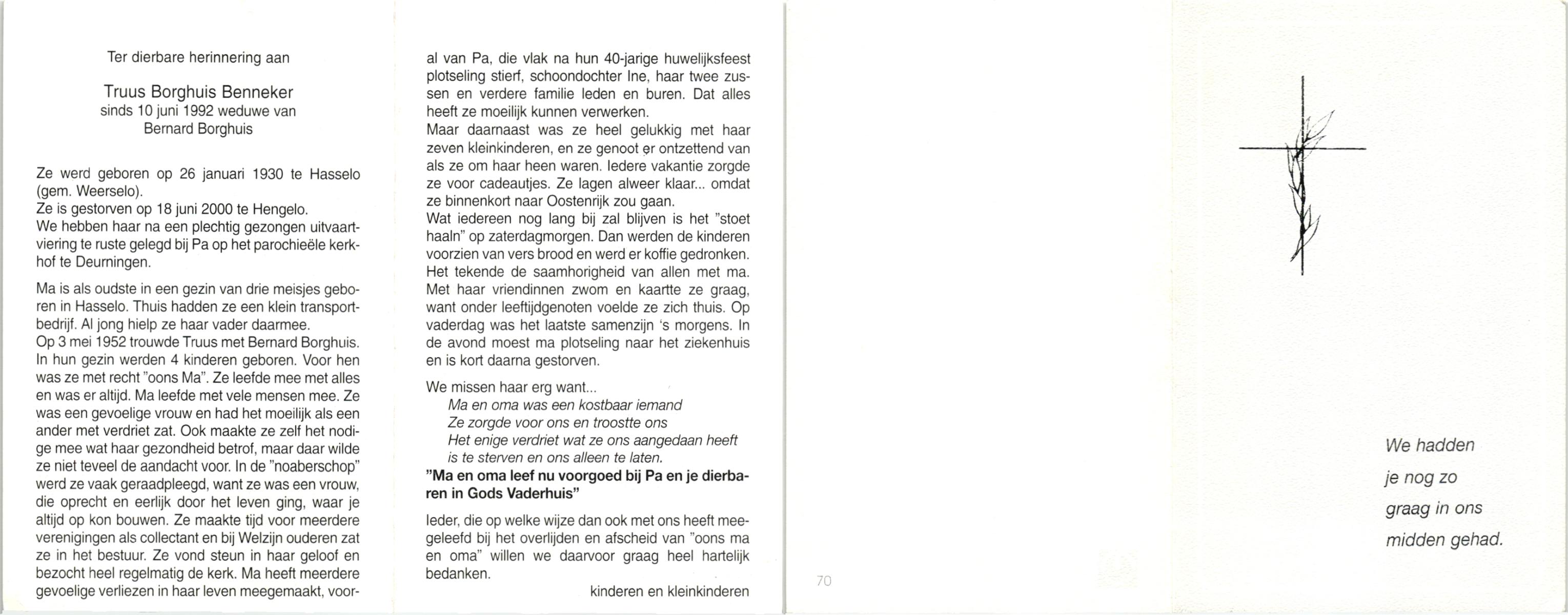 Ter dierbare herinnering aan

Truus Borghuis Benneker
sinds 10 juni 1992 weduwe van
Bernard Borghuis

Ze werd geboren op 26 januari 1930 te Hasselo (gem. Weerselo).
Ze is gestorven op 18 juni 2000 te Hengelo.
We hebben haar na een plechtig gezongen uitvaartviering te ruste gelegd bij Pa op het parochieële kerkhof te Deurningen.

Ma is als oudste in een gezin van drie meisjes geboren in Hasselo. Thuis hadden ze een klein transportbedrijf. Al jong hielp ze haar vader daarmee.
Op 3 mei 1952 trouwde Truus met Bernard Borghuis. In hun gezin werden 4 kinderen geboren. Voor hen was ze met recht "oons Ma". Ze leefde mee met alles en was er altijd. Ma leefde met vele mensen mee. Ze was een gevoelige vrouw en had het moeilijk als een ander met verdriet zat. Ook maakte ze zelf het nodige mee wat haar gezondheid betrof, maar daar wilde ze niet teveel de aandacht voor. In de "noaberschop" werd ze vaak geraadpleegd, want ze was een vrouw, die oprecht en eerlijk door het leven ging, waar je altijd op kon bouwen. Ze maakte tijd voor meerdere verenigingen als collectant en bij Welzijn ouderen zat ze in het bestuur. Ze vond steun in haar geloof en bezocht heel regelmatig de kerk. Ma heeft meerdere gevoelige verliezen in haar leven meegemaakt, vooral van Pa, die vlak na hun 40-jarige huwelijksfeest plotseling stierf, schoondochter Ine, haar twee zussen en verdere familie leden en buren. Dat alles heeft ze moeilijk kunnen verwerken.
Maar daarnaast was ze heel gelukkig met haar zeven kleinkinderen, en ze genoot er ontzettend van als ze om haar heen waren. Iedere vakantie zorgde ze voor cadeautjes. Ze lagen alweer klaar... omdat ze binnenkort naar Oostenrijk zou gaan.
Wat iedereen nog lang bij zal blijven is het "stoet haaln" op zaterdagmorgen. Dan werden de kinderen voorzien van vers brood en werd er koffie gedronken. Het tekende de saamhorigheid van allen met ma. Met haar vriendinnen zwom en kaartte ze graag, want onder leeftijdgenoten voelde ze zich thuis. Op vaderdag was het laatste samenzijn 's morgens. In de avond moest ma plotseling naar het ziekenhuis en is kort daarna gestorven.

We missen haar erg want...
Ma en oma was een kostbaar iemand
Ze zorgde voor ons en troostte ons
Het enige verdriet wat ze ons aangedaan heeft
is te sterven en ons alleen te laten.
"Ma en oma leef nu voorgoed bij Pa en je dierbaren in Gods Vaderhuis"

Ieder, die op welke wijze dan ook met ons heeft meegeleefd bij het overlijden en afscheid van "oons ma en oma" willen we daarvoor graag heel hartelijk bedanken.

kinderen en kleinkinderen

70

We hadden
je nog zo
graag in ons
midden gehad.